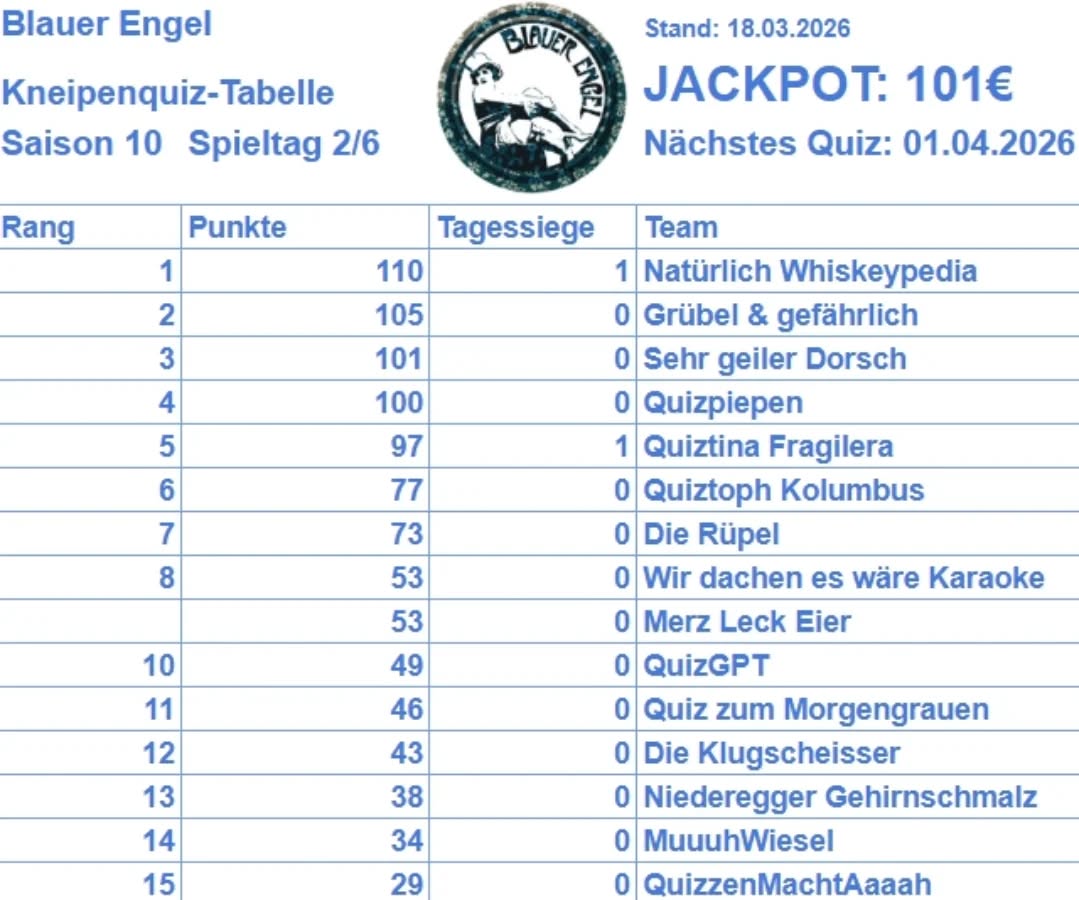 Blauer Engel

Kneipenquiz-Tabelle

Saison 10 Spieltag 2/6

BLAUER ENGEL

Stand: 18.03.2026

JACKPOT: 101€

Nächstes Quiz: 01.04.2026

| Rang | Punkte | Tagessiege | Team |
|---|---|---|---|
| 1 | 110 | 1 | Natürlich Whiskeypedia |
| 2 | 105 | 0 | Grübel & gefährlich |
| 3 | 101 | 0 | Sehr geiler Dorsch |
| 4 | 100 | 0 | Quizpiepen |
| 5 | 97 | 1 | Quiztina Fragilera |
| 6 | 77 | 0 | Quiztoph Kolumbus |
| 7 | 73 | 0 | Die Rüpel |
| 8 | 53 | 0 | Wir dachen es wäre Karaoke |
| | 53 | 0 | Merz Leck Eier |
| 10 | 49 | 0 | QuizGPT |
| 11 | 46 | 0 | Quiz zum Morgengrauen |
| 12 | 43 | 0 | Die Klugscheisser |
| 13 | 38 | 0 | Niederegger Gehirnschmalz |
| 14 | 34 | 0 | MuuuhWiesel |
| 15 | 29 | 0 | QuizzenMachtAaaah |